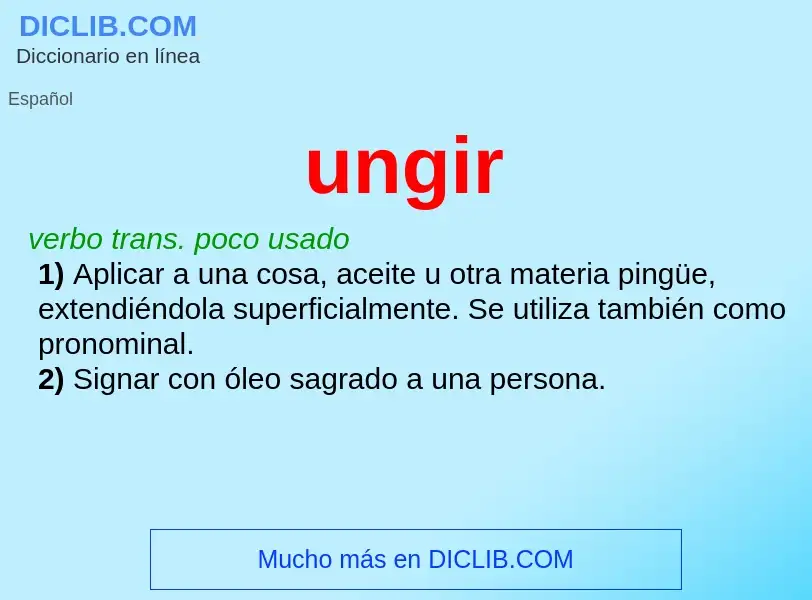 DICLIB.COM
Diccionario en línea

Español

ungir

verbo trans. poco usado
1) Aplicar a una cosa, aceite u otra materia pingüe, extendiéndola superficialmente. Se utiliza también como pronominal.
2) Signar con óleo sagrado a una persona.

Mucho más en DICLIB.COM